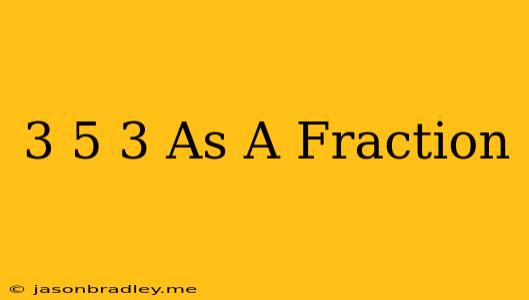 3 5 3 As A Fraction

© jasonbradley.me